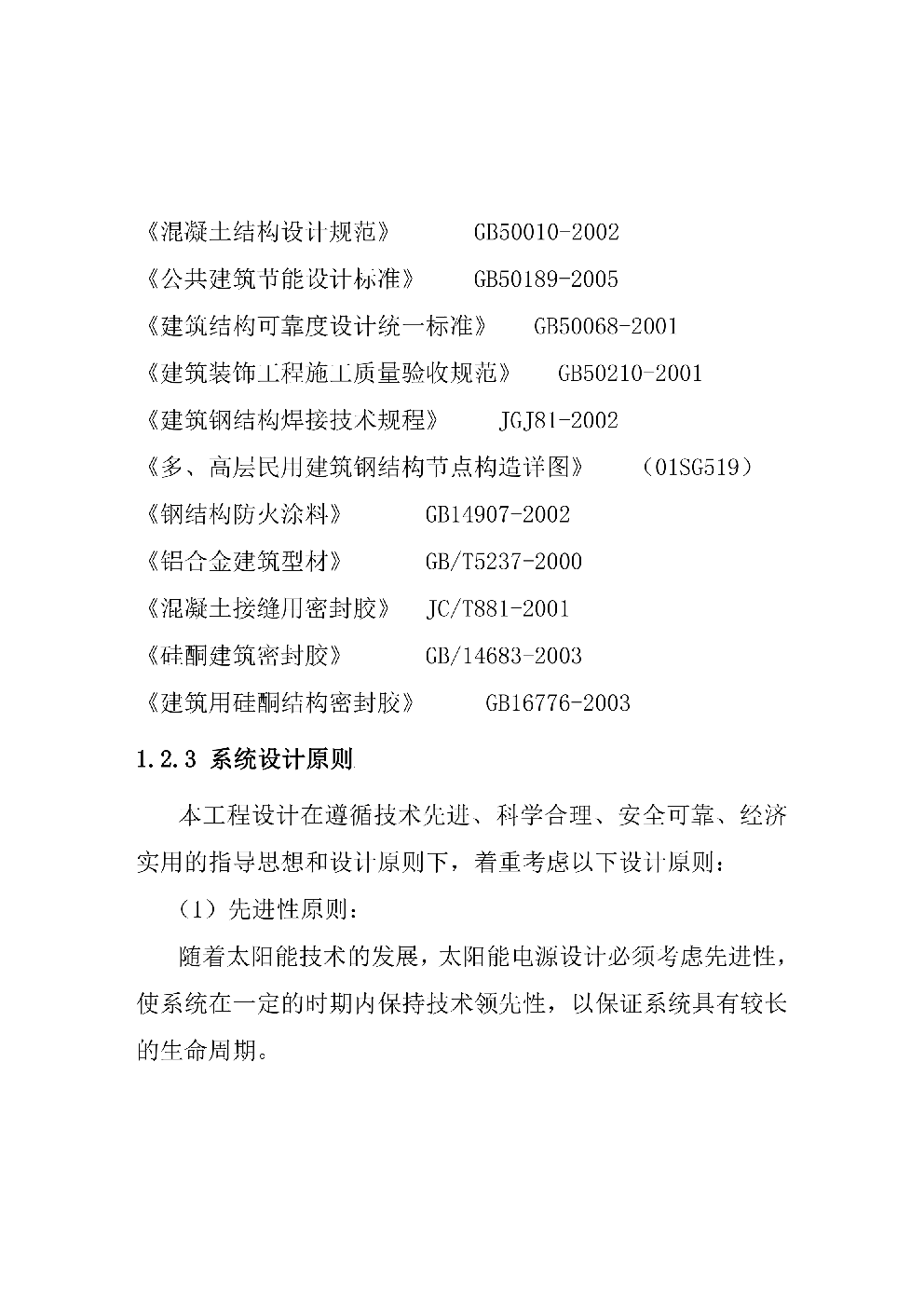 《混凝土结构设计规范》 GB50010-2002

《公共建筑节能设计标准》 GB50189-2005

《建筑结构可靠度设计统一标准》 GB50068-2001

《建筑装饰工程施工质量验收规范》 GB50210-2001

《建筑钢结构焊接技术规程》 JGJ81-2002

《多、高层民用建筑钢结构节点构造详图》 （01SG519）

《钢结构防火涂料》 GB14907-2002

《铝合金建筑型材》 GB/T5237-2000

《混凝土接缝用密封胶》 JC/T881-2001

《硅酮建筑密封胶》 GB/14683-2003

《建筑用硅酮结构密封胶》 GB16776-2003

1.2.3 系统设计原则

本工程设计在遵循技术先进、科学合理、安全可靠、经济实用的指导思想和设计原则下，着重考虑以下设计原则：

（1）先进性原则：

随着太阳能技术的发展，太阳能电源设计必须考虑先进性，使系统在一定的时期内保持技术领先性，以保证系统具有较长的生命周期。